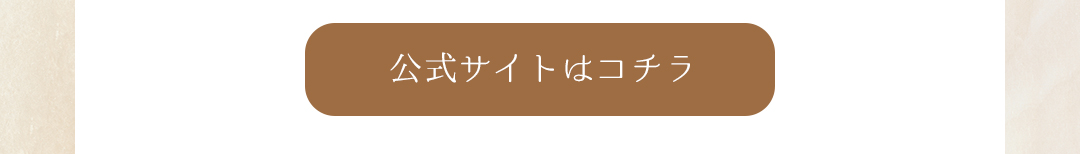 公式サイトはコチラ